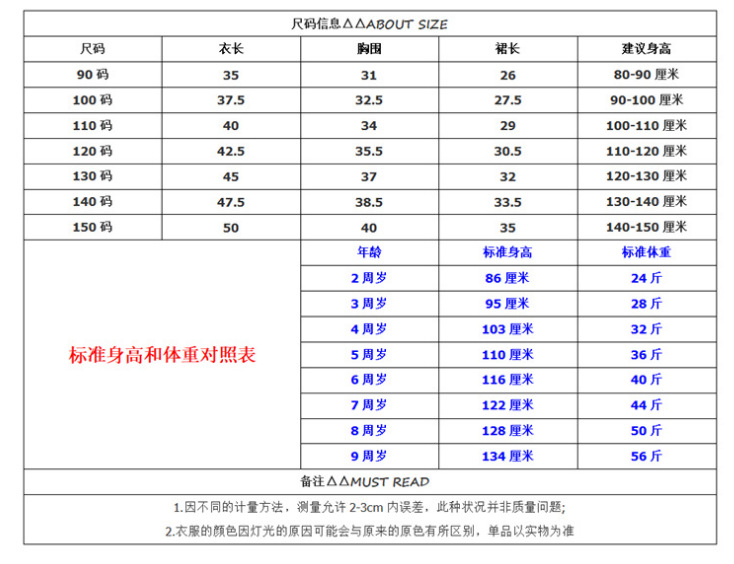 尺码信息△△ABOUT SIZE

| 尺码 | 衣长 | 胸围 | 裙长 | 建议身高 |
|---|---|---|---|---|
| 90码 | 35 | 31 | 26 | 80-90厘米 |
| 100码 | 37.5 | 32.5 | 27.5 | 90-100厘米 |
| 110码 | 40 | 34 | 29 | 100-110厘米 |
| 120码 | 42.5 | 35.5 | 30.5 | 110-120厘米 |
| 130码 | 45 | 37 | 32 | 120-130厘米 |
| 140码 | 47.5 | 38.5 | 33.5 | 130-140厘米 |
| 150码 | 50 | 40 | 35 | 140-150厘米 |

标准身高和体重对照表

| 年龄 | 标准身高 | 标准体重 |
|---|---|---|
| 2周岁 | 86厘米 | 24斤 |
| 3周岁 | 95厘米 | 28斤 |
| 4周岁 | 103厘米 | 32斤 |
| 5周岁 | 110厘米 | 36斤 |
| 6周岁 | 116厘米 | 40斤 |
| 7周岁 | 122厘米 | 44斤 |
| 8周岁 | 128厘米 | 50斤 |
| 9周岁 | 134厘米 | 56斤 |

备注△△MUST READ

1.因不同的计量方法，测量允许2-3cm内误差，此种状况并非质量问题;

2.衣服的颜色因灯光的原因可能会与原来的原色有所区别，单品以实物为准